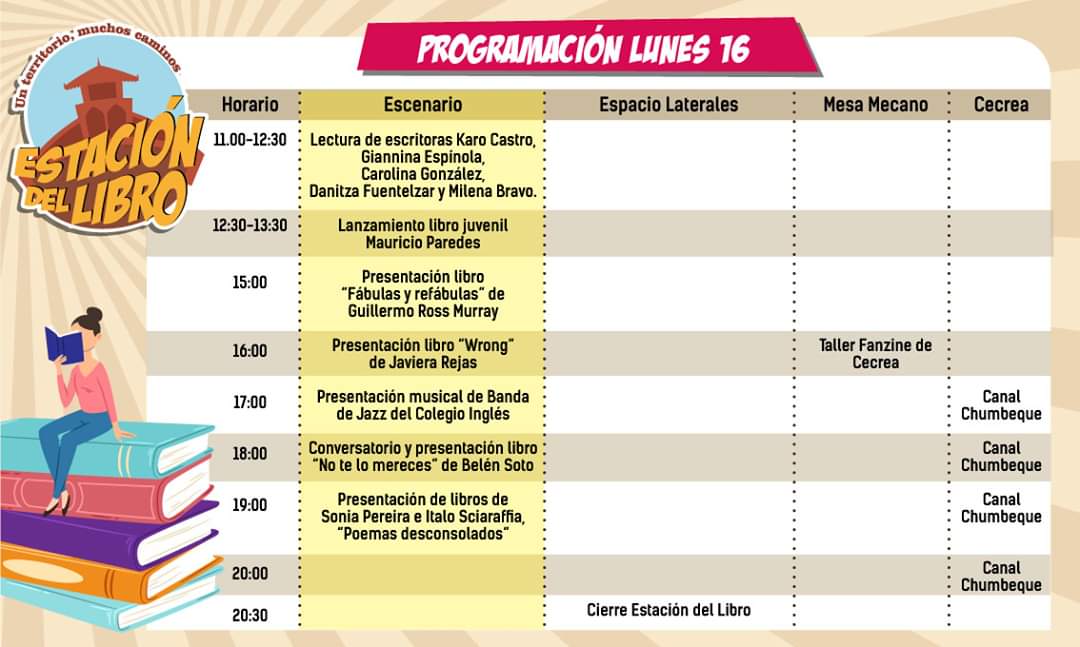 Un territorio, muchos caminos
ESTACIÓN DEL LIBRO

PROGRAMACIÓN LUNES 16

| Horario | Escenario | Espacio Laterales | Mesa Mecano | Cecrea |
|---|---|---|---|---|
| 11.00-12:30 | Lectura de escritoras Karo Castro, Giannina Espínola, Carolina González, Danitza Fuentelzar y Milena Bravo. | | | |
| 12:30-13:30 | Lanzamiento libro juvenil Mauricio Paredes | | | |
| 15:00 | Presentación libro "Fábulas y refábulas" de Guillermo Ross Murray | | | |
| 16:00 | Presentación libro "Wrong" de Javiera Rejas | | Taller Fanzine de Cecrea | |
| 17:00 | Presentación musical de Banda de Jazz del Colegio Inglés | | | Canal Chumbeque |
| 18:00 | Conversatorio y presentación libro "No te lo mereces" de Belén Soto | | | Canal Chumbeque |
| 19:00 | Presentación de libros de Sonia Pereira e Italo Sciaraffia, "Poemas desconsolados" | | | Canal Chumbeque |
| 20:00 | | | | Canal Chumbeque |
| 20:30 | | Cierre Estación del Libro | | |